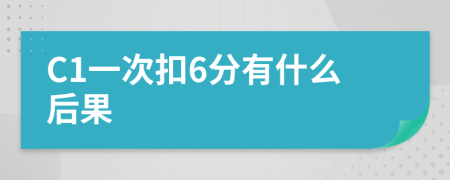 C1一次扣6分有什么后果